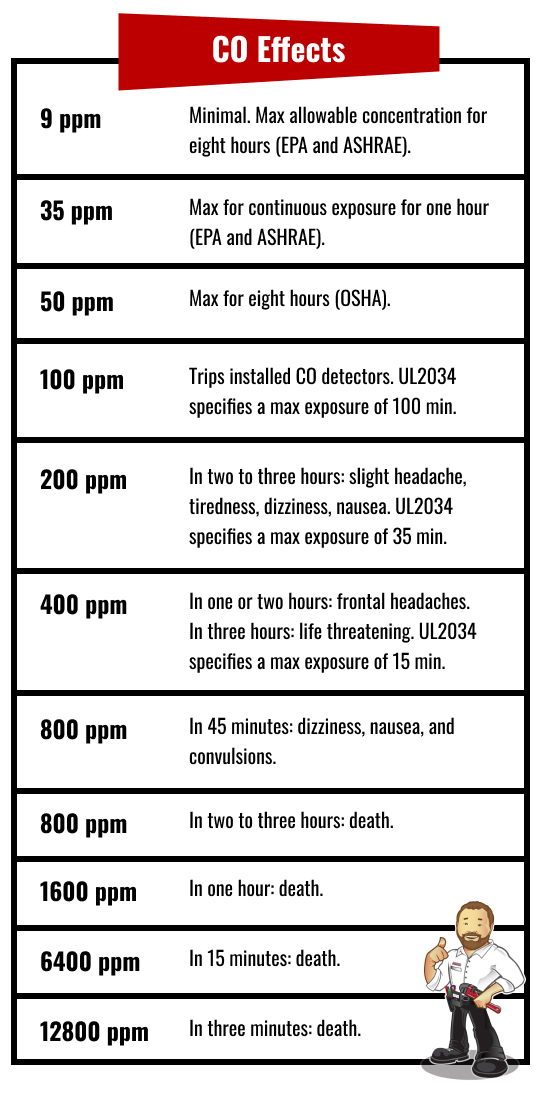 CO Effects

| | |
|---|---|
| 9 ppm | Minimal. Max allowable concentration for eight hours (EPA and ASHRAE). |
| 35 ppm | Max for continuous exposure for one hour (EPA and ASHRAE). |
| 50 ppm | Max for eight hours (OSHA). |
| 100 ppm | Trips installed CO detectors. UL2034 specifies a max exposure of 100 min. |
| 200 ppm | In two to three hours: slight headache, tiredness, dizziness, nausea. UL2034 specifies a max exposure of 35 min. |
| 400 ppm | In one or two hours: frontal headaches. In three hours: life threatening. UL2034 specifies a max exposure of 15 min. |
| 800 ppm | In 45 minutes: dizziness, nausea, and convulsions. |
| 800 ppm | In two to three hours: death. |
| 1600 ppm | In one hour: death. |
| 6400 ppm | In 15 minutes: death. |
| 12800 ppm | In three minutes: death. |